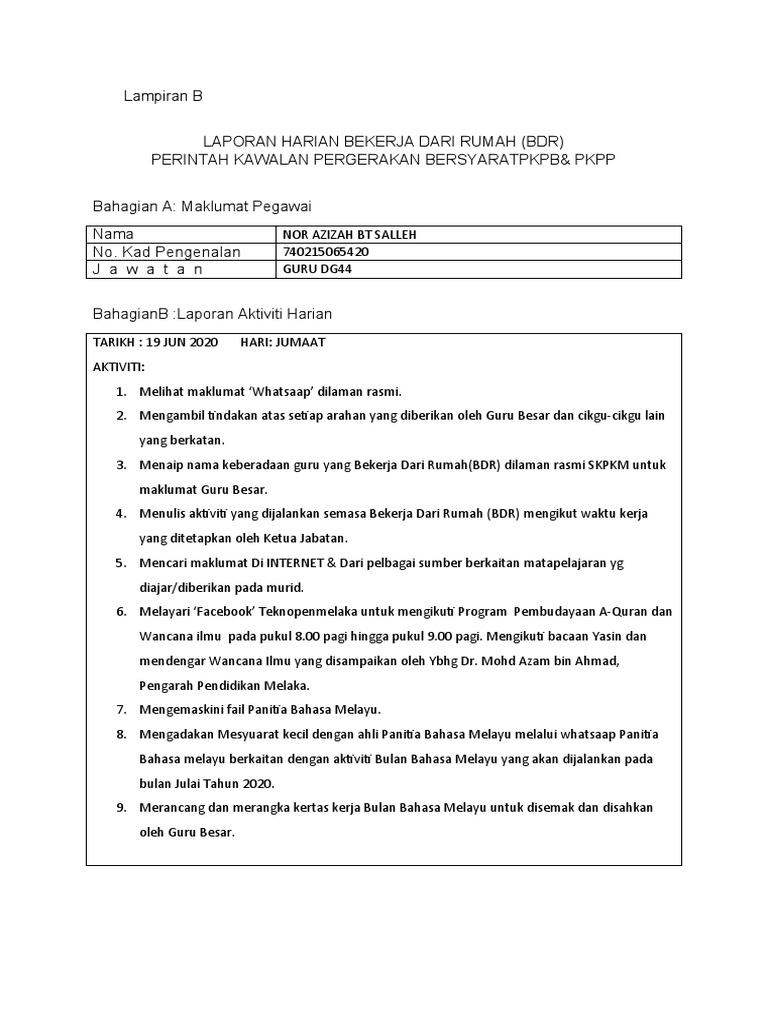 Lampiran B

LAPORAN HARIAN BEKERJA DARI RUMAH (BDR)
PERINTAH KAWALAN PERGERAKAN BERSYARATPKPB& PKPP

Bahagian A: Maklumat Pegawai

| Nama | NOR AZIZAH BT SALLEH |
|---|---|
| No. Kad Pengenalan | 740215065420 |
| J a w a t a n | GURU DG44 |

BahagianB :Laporan Aktiviti Harian

TARIKH : 19 JUN 2020 HARI: JUMAAT

AKTIVITI:

1. Melihat maklumat 'Whatsaap' dilaman rasmi.
2. Mengambil tindakan atas setiap arahan yang diberikan oleh Guru Besar dan cikgu-cikgu lain yang berkatan.
3. Menaip nama keberadaan guru yang Bekerja Dari Rumah(BDR) dilaman rasmi SKPKM untuk maklumat Guru Besar.
4. Menulis aktiviti yang dijalankan semasa Bekerja Dari Rumah (BDR) mengikut waktu kerja yang ditetapkan oleh Ketua Jabatan.
5. Mencari maklumat Di INTERNET & Dari pelbagai sumber berkaitan matapelajaran yg diajar/diberikan pada murid.
6. Melayari 'Facebook' Teknopenmelaka untuk mengikuti Program Pembudayaan A-Quran dan Wancana ilmu pada pukul 8.00 pagi hingga pukul 9.00 pagi. Mengikuti bacaan Yasin dan mendengar Wancana Ilmu yang disampaikan oleh Ybhg Dr. Mohd Azam bin Ahmad, Pengarah Pendidikan Melaka.
7. Mengemaskini fail Panitia Bahasa Melayu.
8. Mengadakan Mesyuarat kecil dengan ahli Panitia Bahasa Melayu melalui whatsaap Panitia Bahasa melayu berkaitan dengan aktiviti Bulan Bahasa Melayu yang akan dijalankan pada bulan Julai Tahun 2020.
9. Merancang dan merangka kertas kerja Bulan Bahasa Melayu untuk disemak dan disahkan oleh Guru Besar.